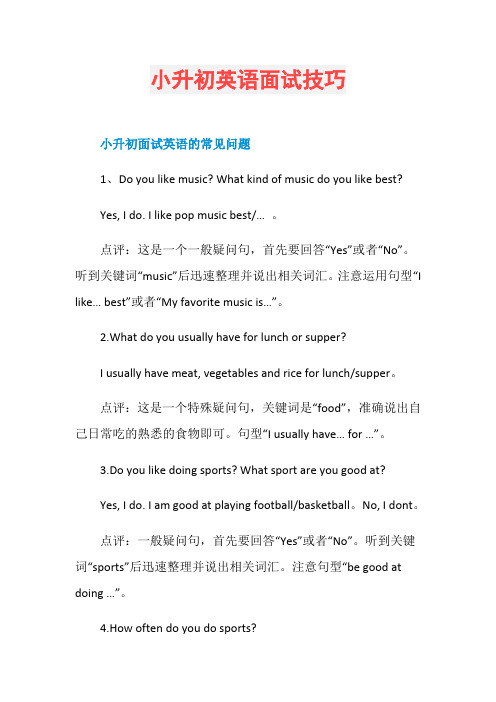 小升初英语面试技巧

小升初面试英语的常见问题

1、Do you like music? What kind of music do you like best?

Yes, I do. I like pop music best/... 。

点评：这是一个一般疑问句，首先要回答“Yes”或者“No”。听到关键词“music”后迅速整理并说出相关词汇。注意运用句型“I like... best”或者“My favorite music is...”。

2.What do you usually have for lunch or supper?

I usually have meat, vegetables and rice for lunch/supper。

点评：这是一个特殊疑问句，关键词是“food”，准确说出自己日常吃的熟悉的食物即可。句型“I usually have... for ...”。

3.Do you like doing sports? What sport are you good at?

Yes, I do. I am good at playing football/basketball。No, I dont。

点评：一般疑问句，首先要回答“Yes”或者“No”。听到关键词“sports”后迅速整理并说出相关词汇。注意句型“be good at doing ...”。

4.How often do you do sports?